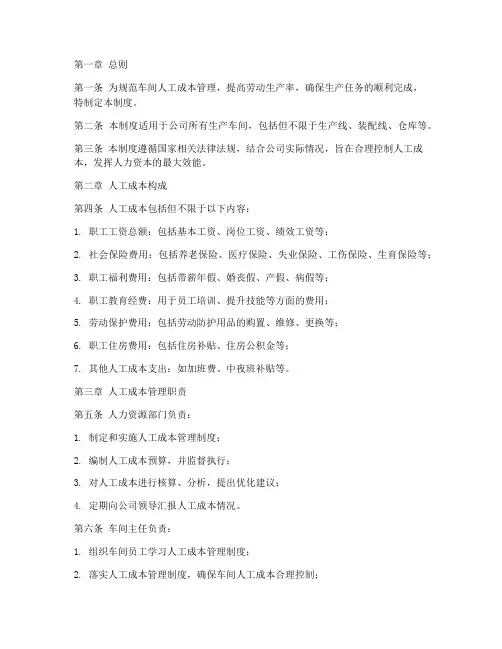 第一章 总则

第一条 为规范车间人工成本管理，提高劳动生产率，确保生产任务的顺利完成，特制定本制度。

第二条 本制度适用于公司所有生产车间，包括但不限于生产线、装配线、仓库等。

第三条 本制度遵循国家相关法律法规，结合公司实际情况，旨在合理控制人工成本，发挥人力资本的最大效能。

第二章 人工成本构成

第四条 人工成本包括但不限于以下内容：

1. 职工工资总额：包括基本工资、岗位工资、绩效工资等；

2. 社会保险费用：包括养老保险、医疗保险、失业保险、工伤保险、生育保险等；

3. 职工福利费用：包括带薪年假、婚丧假、产假、病假等；

4. 职工教育经费：用于员工培训、提升技能等方面的费用；

5. 劳动保护费用：包括劳动防护用品的购置、维修、更换等；

6. 职工住房费用：包括住房补贴、住房公积金等；

7. 其他人工成本支出：如加班费、中夜班补贴等。

第三章 人工成本管理职责

第五条 人力资源部门负责：

1. 制定和实施人工成本管理制度；

2. 编制人工成本预算，并监督执行；

3. 对人工成本进行核算、分析，提出优化建议；

4. 定期向公司领导汇报人工成本情况。

第六条 车间主任负责：

1. 组织车间员工学习人工成本管理制度；

2. 落实人工成本管理制度，确保车间人工成本合理控制；